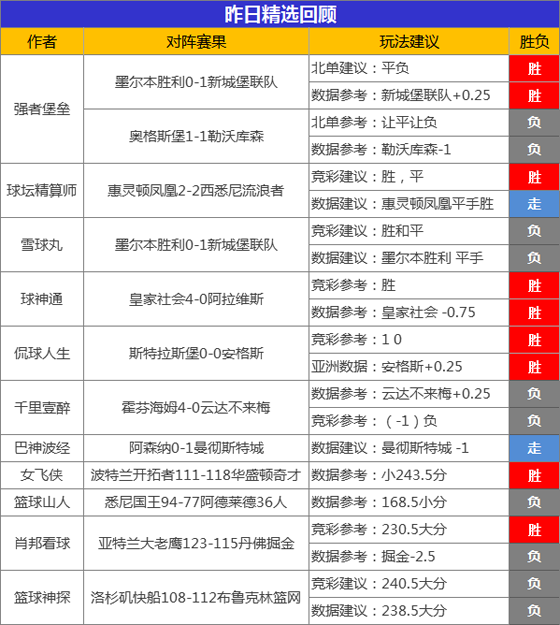 昨日精选回顾

| 作者 | 对阵赛果 | 玩法建议 | 胜负 |
|---|---|---|---|
| 强者堡垒 | 墨尔本胜利0-1新城堡联队 | 北单建议：平负 | 胜 |
| | | 数据参考：新城堡联队+0.25 | 胜 |
| | 奥格斯堡1-1勒沃库森 | 北单参考：让平让负 | 负 |
| | | 数据参考：勒沃库森-1 | 负 |
| 球坛精算师 | 惠灵顿凤凰2-2西悉尼流浪者 | 竞彩建议：胜，平 | 胜 |
| | | 数据建议：惠灵顿凤凰平手胜 | 走 |
| 雪球丸 | 墨尔本胜利0-1新城堡联队 | 竞彩建议：胜和平 | 负 |
| | | 数据建议：墨尔本胜利 平手 | 负 |
| 球神通 | 皇家社会4-0阿拉维斯 | 竞彩参考：胜 | 胜 |
| | | 数据参考：皇家社会 -0.75 | 胜 |
| 侃球人生 | 斯特拉斯堡0-0安格斯 | 竞彩参考：1 0 | 胜 |
| | | 亚洲数据：安格斯+0.25 | 胜 |
| 千里壹醉 | 霍芬海姆4-0云达不来梅 | 数据参考：云达不来梅+0.25 | 负 |
| | | 竞彩参考：（-1）负 | 负 |
| 巴神波经 | 阿森纳0-1曼彻斯特城 | 数据建议：曼彻斯特城 -1 | 走 |
| 女飞侠 | 波特兰开拓者111-118华盛顿奇才 | 数据参考：小243.5分 | 胜 |
| 篮球山人 | 悉尼国王94-77阿德莱德36人 | 数据参考：168.5小分 | 负 |
| 肖邦看球 | 亚特兰大老鹰123-115丹佛掘金 | 竞彩参考：230.5大分 | 胜 |
| | | 数据参考：掘金-2.5 | 负 |
| 篮球神探 | 洛杉矶快船108-112布鲁克林篮网 | 竞彩建议：240.5大分 | 负 |
| | | 数据建议：238.5大分 | 负 |